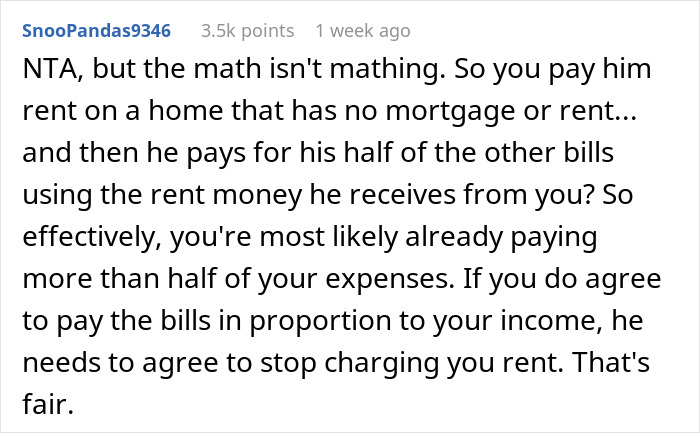 SnooPandas9346 3.5k points 1 week ago

NTA, but the math isn't mathing. So you pay him rent on a home that has no mortgage or rent... and then he pays for his half of the other bills using the rent money he receives from you? So effectively, you're most likely already paying more than half of your expenses. If you do agree to pay the bills in proportion to your income, he needs to agree to stop charging you rent. That's fair.